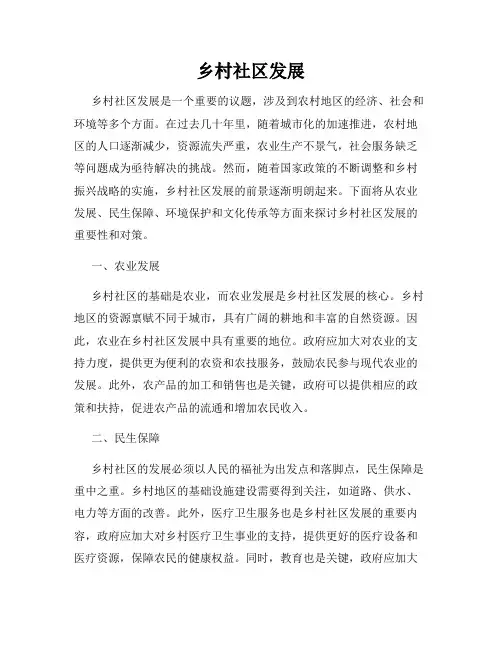 乡村社区发展

乡村社区发展是一个重要的议题，涉及到农村地区的经济、社会和环境等多个方面。在过去几十年里，随着城市化的加速推进，农村地区的人口逐渐减少，资源流失严重，农业生产不景气，社会服务缺乏等问题成为亟待解决的挑战。然而，随着国家政策的不断调整和乡村振兴战略的实施，乡村社区发展的前景逐渐明朗起来。下面将从农业发展、民生保障、环境保护和文化传承等方面来探讨乡村社区发展的重要性和对策。

一、农业发展

乡村社区的基础是农业，而农业发展是乡村社区发展的核心。乡村地区的资源禀赋不同于城市，具有广阔的耕地和丰富的自然资源。因此，农业在乡村社区发展中具有重要的地位。政府应加大对农业的支持力度，提供更为便利的农资和农技服务，鼓励农民参与现代农业的发展。此外，农产品的加工和销售也是关键，政府可以提供相应的政策和扶持，促进农产品的流通和增加农民收入。

二、民生保障

乡村社区的发展必须以人民的福祉为出发点和落脚点，民生保障是重中之重。乡村地区的基础设施建设需要得到关注，如道路、供水、电力等方面的改善。此外，医疗卫生服务也是乡村社区发展的重要内容，政府应加大对乡村医疗卫生事业的支持，提供更好的医疗设备和医疗资源，保障农民的健康权益。同时，教育也是关键，政府应加大